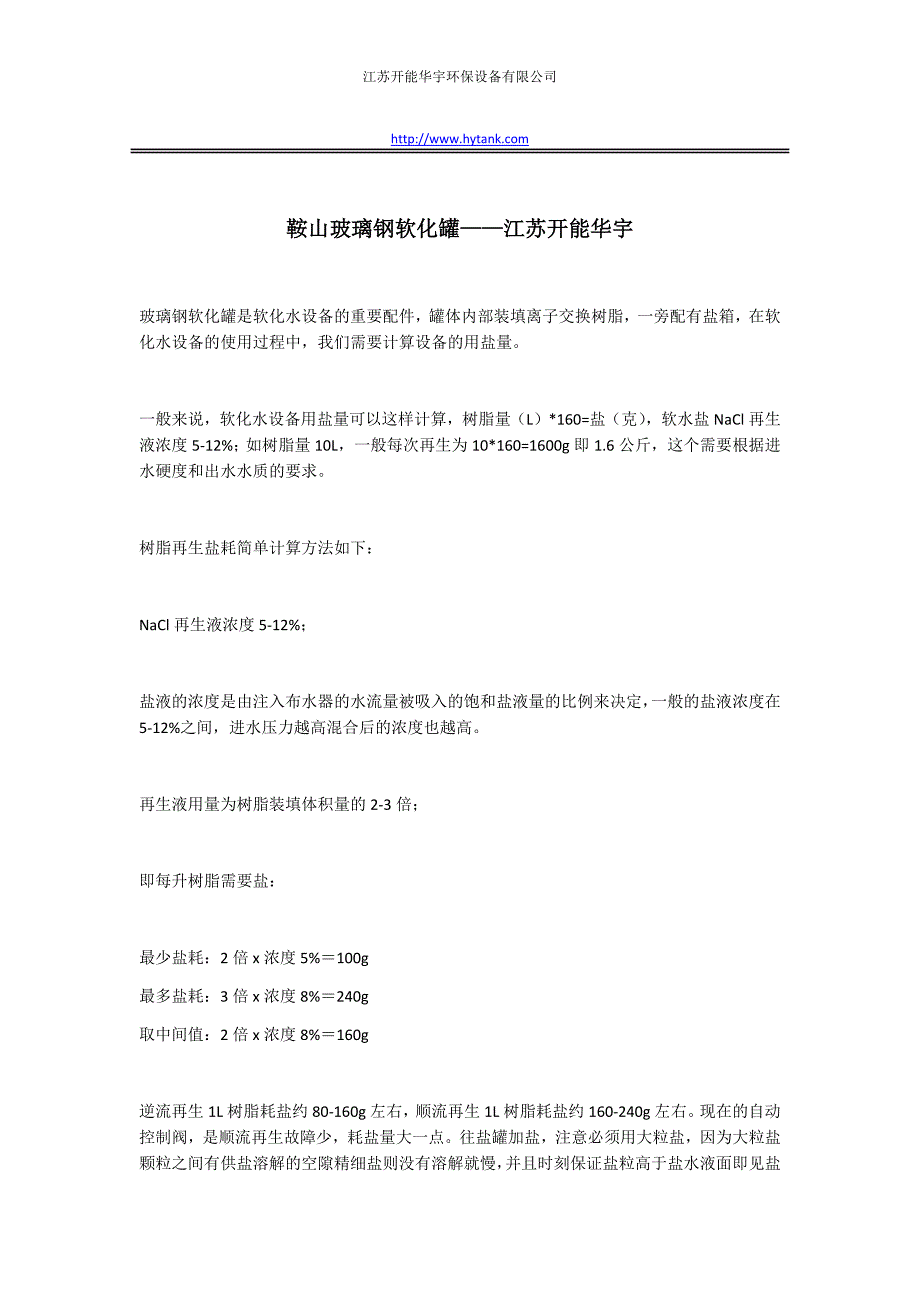 江苏开能华宇环保设备有限公司

http://www.hytank.com

鞍山玻璃钢软化罐——江苏开能华宇

玻璃钢软化罐是软化水设备的重要配件，罐体内部装填离子交换树脂，一旁配有盐箱，在软化水设备的使用过程中，我们需要计算设备的用盐量。

一般来说，软化水设备用盐量可以这样计算，树脂量（L）*160=盐（克），软水盐 NaCl 再生液浓度 5-12%；如树脂量 10L，一般每次再生为 10*160=1600g 即 1.6 公斤，这个需要根据进水硬度和出水水质的要求。

树脂再生盐耗简单计算方法如下：

NaCl 再生液浓度 5-12%；

盐液的浓度是由注入布水器的水流量被吸入的饱和盐液量的比例来决定，一般的盐液浓度在 5-12%之间，进水压力越高混合后的浓度也越高。

再生液用量为树脂装填体积量的 2-3 倍；

即每升树脂需要盐：

最少盐耗：2 倍 x 浓度 5%＝100g

最多盐耗：3 倍 x 浓度 8%＝240g

取中间值：2 倍 x 浓度 8%＝160g

逆流再生 1L 树脂耗盐约 80-160g 左右，顺流再生 1L 树脂耗盐约 160-240g 左右。现在的自动控制阀，是顺流再生故障少，耗盐量大一点。往盐罐加盐，注意必须用大粒盐，因为大粒盐颗粒之间有供盐溶解的空隙精细盐则没有溶解就慢，并且时刻保证盐粒高于盐水液面即见盐